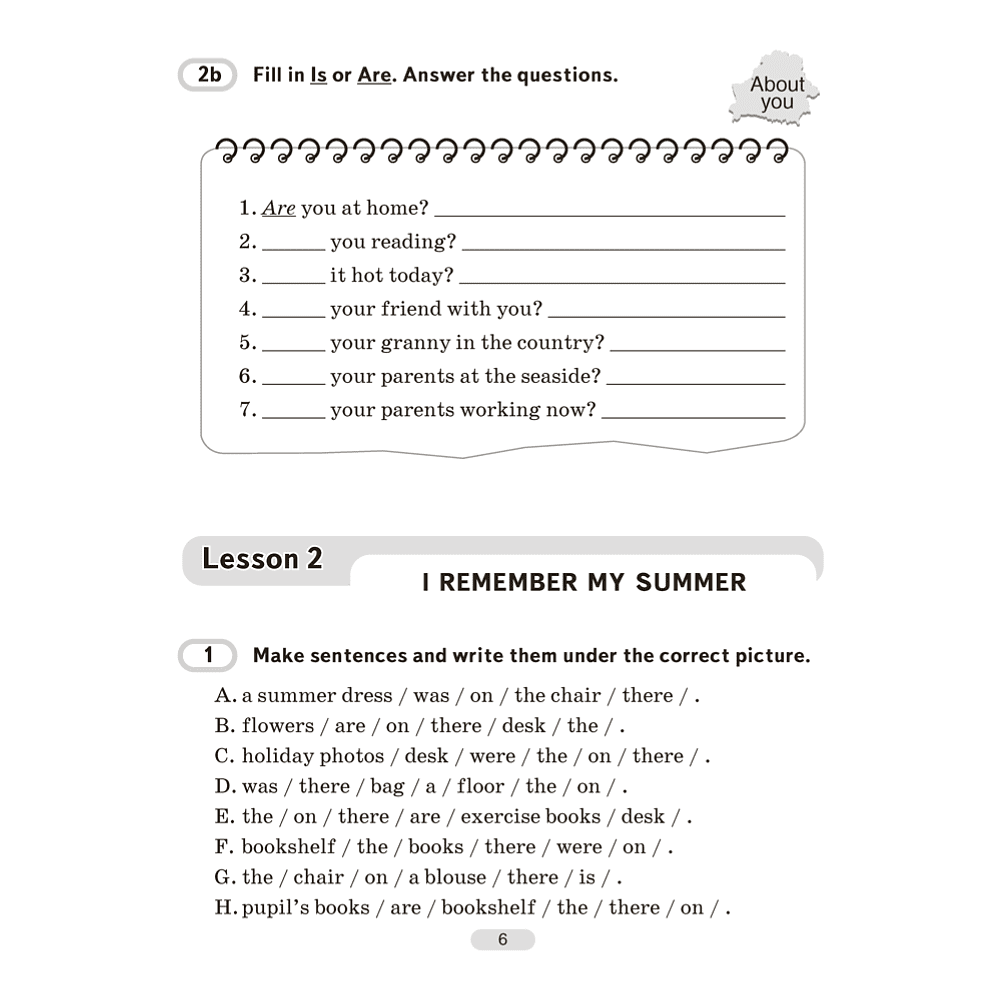 2b Fill in Is or Are. Answer the questions.

About you

1. Are you at home? ____
2. ____ you reading? ____
3. ____ it hot today? ____
4. ____ your friend with you? ____
5. ____ your granny in the country? ____
6. ____ your parents at the seaside? ____
7. ____ your parents working now? ____

Lesson 2

I REMEMBER MY SUMMER

1 Make sentences and write them under the correct picture.

A. a summer dress / was / on / the chair / there / .
B. flowers / are / on / there / desk / the / .
C. holiday photos / desk / were / the / on / there / .
D. was / there / bag / a / floor / the / on / .
E. the / on / there / are / exercise books / desk / .
F. bookshelf / the / books / there / were / on / .
G. the / chair / on / a blouse / there / is / .
H. pupil's books / are / bookshelf / the / there / on / .

6